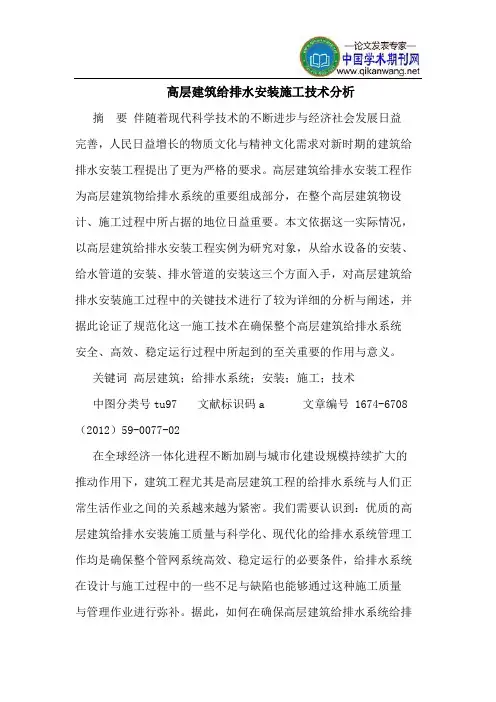 —论文发表专家—
中国学术期刊网
www.qikanwang.net

高层建筑给排水安装施工技术分析

摘 要 伴随着现代科学技术的不断进步与经济社会发展日益完善，人民日益增长的物质文化与精神文化需求对新时期的建筑给排水安装工程提出了更为严格的要求。高层建筑给排水安装工程作为高层建筑物给排水系统的重要组成部分，在整个高层建筑物设计、施工过程中所占据的地位日益重要。本文依据这一实际情况，以高层建筑给排水安装工程实例为研究对象，从给水设备的安装、给水管道的安装、排水管道的安装这三个方面入手，对高层建筑给排水安装施工过程中的关键技术进行了较为详细的分析与阐述，并据此论证了规范化这一施工技术在确保整个高层建筑给排水系统安全、高效、稳定运行过程中所起到的至关重要的作用与意义。

关键词 高层建筑；给排水系统；安装；施工；技术

中图分类号 tu97 文献标识码 a 文章编号 1674-6708（2012）59-0077-02

在全球经济一体化进程不断加剧与城市化建设规模持续扩大的推动作用下，建筑工程尤其是高层建筑工程的给排水系统与人们正常生活作业之间的关系越来越为紧密。我们需要认识到：优质的高层建筑给排水安装施工质量与科学化、现代化的给排水系统管理工作均是确保整个管网系统高效、稳定运行的必要条件，给排水系统在设计与施工过程中的一些不足与缺陷也能够通过这种施工质量与管理作业进行弥补。据此，如何在确保高层建筑给排水系统给排